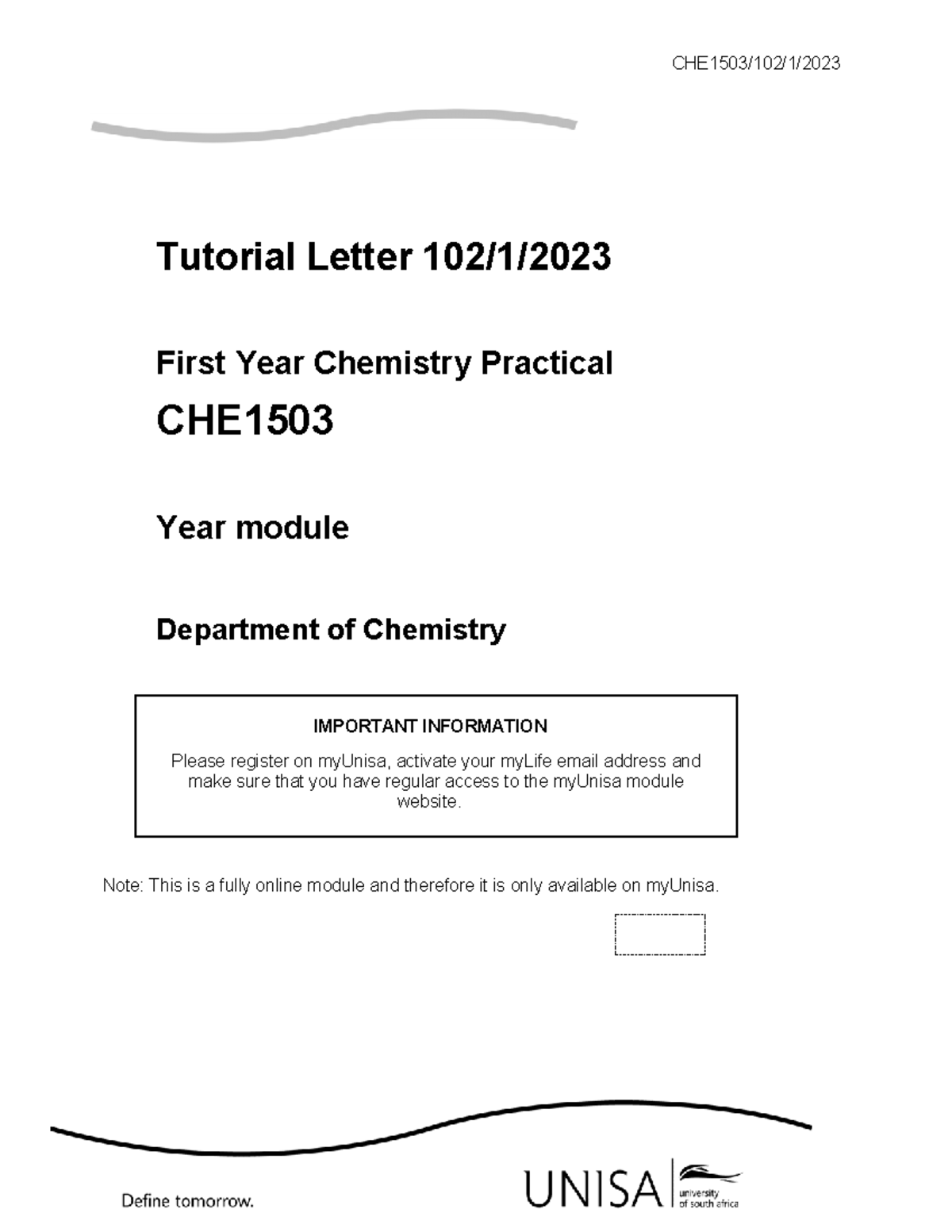 CHE1503/102/1/2023

Tutorial Letter 102/1/2023

First Year Chemistry Practical

CHE1503

Year module

Department of Chemistry

IMPORTANT INFORMATION

Please register on myUnisa, activate your myLife email address and make sure that you have regular access to the myUnisa module website.

Note: This is a fully online module and therefore it is only available on myUnisa.

Define tomorrow.

UNISA university of south africa